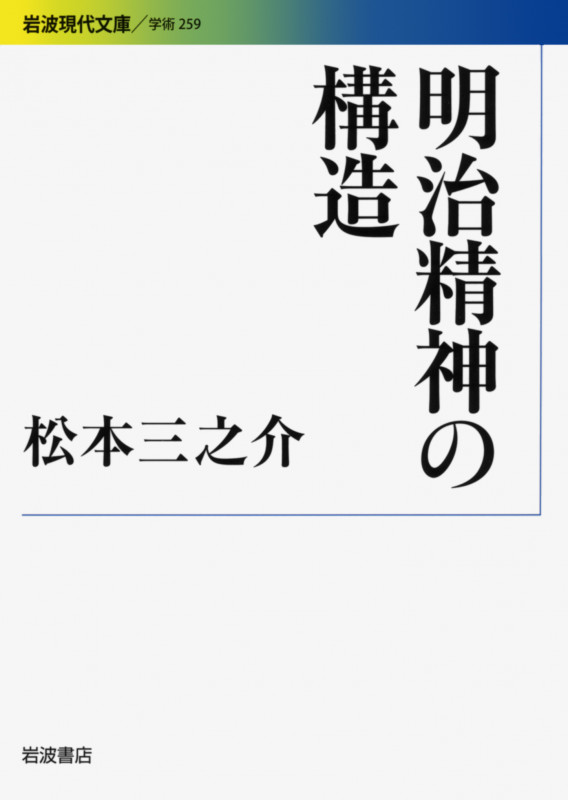 岩波現代文庫／学術 259

明治精神の構造

松本三之介

岩波書店